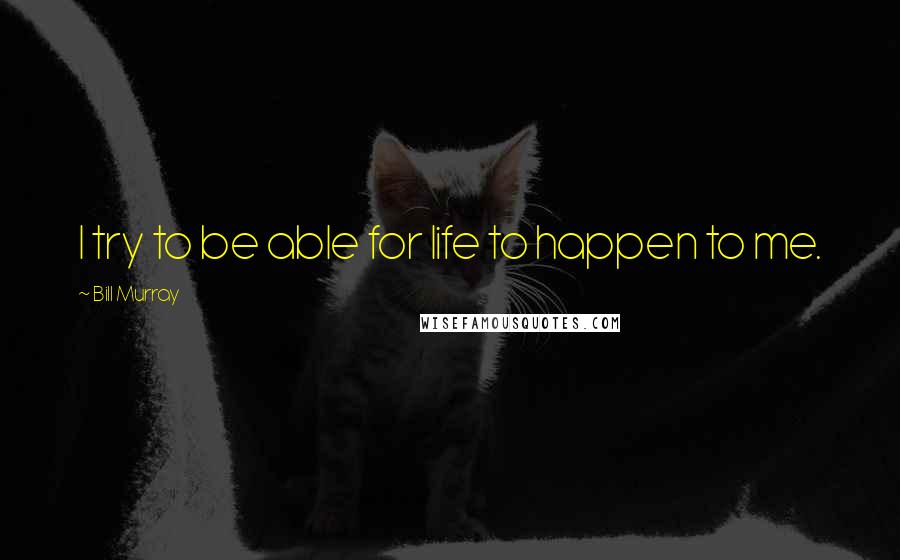 I try to be able for life to happen to me.

~ Bill Murray

WISEFAMOUSQUOTES.COM